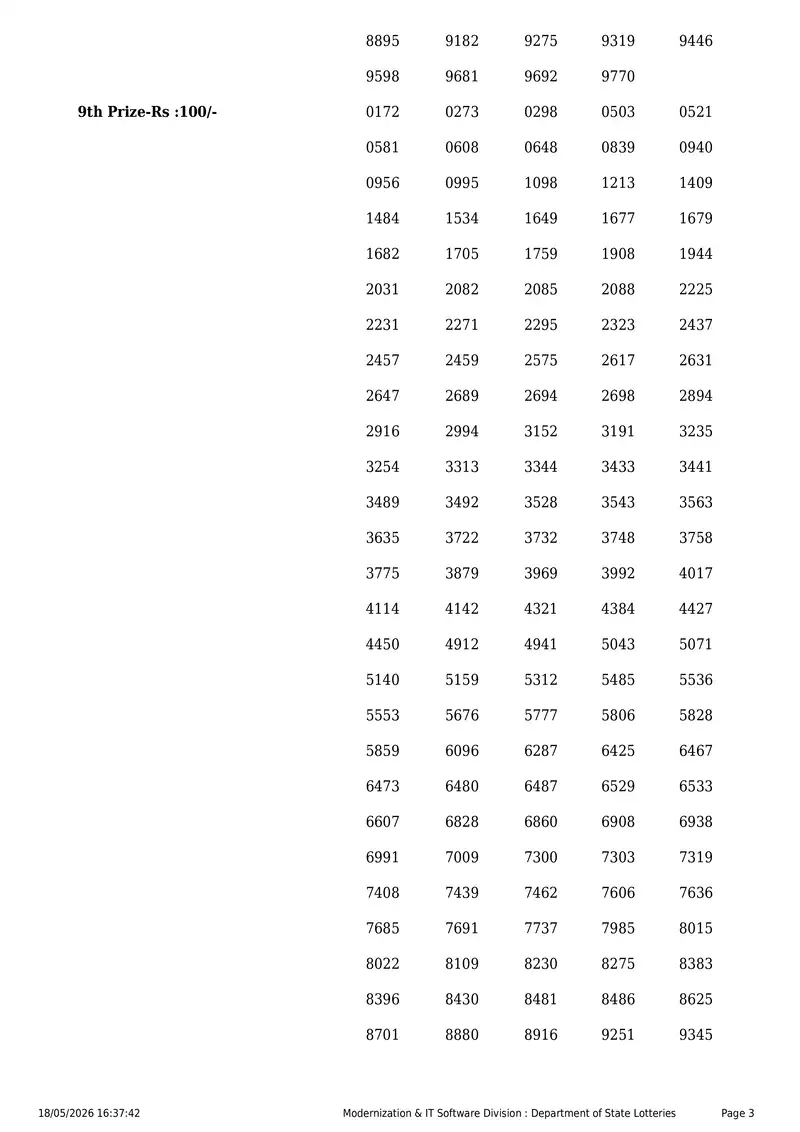 8895 9182 9275 9319 9446
9598 9681 9692 9770

9th Prize-Rs :100/-

0172 0273 0298 0503 0521
0581 0608 0648 0839 0940
0956 0995 1098 1213 1409
1484 1534 1649 1677 1679
1682 1705 1759 1908 1944
2031 2082 2085 2088 2225
2231 2271 2295 2323 2437
2457 2459 2575 2617 2631
2647 2689 2694 2698 2894
2916 2994 3152 3191 3235
3254 3313 3344 3433 3441
3489 3492 3528 3543 3563
3635 3722 3732 3748 3758
3775 3879 3969 3992 4017
4114 4142 4321 4384 4427
4450 4912 4941 5043 5071
5140 5159 5312 5485 5536
5553 5676 5777 5806 5828
5859 6096 6287 6425 6467
6473 6480 6487 6529 6533
6607 6828 6860 6908 6938
6991 7009 7300 7303 7319
7408 7439 7462 7606 7636
7685 7691 7737 7985 8015
8022 8109 8230 8275 8383
8396 8430 8481 8486 8625
8701 8880 8916 9251 9345

18/05/2026 16:37:42 Modernization & IT Software Division : Department of State Lotteries Page 3